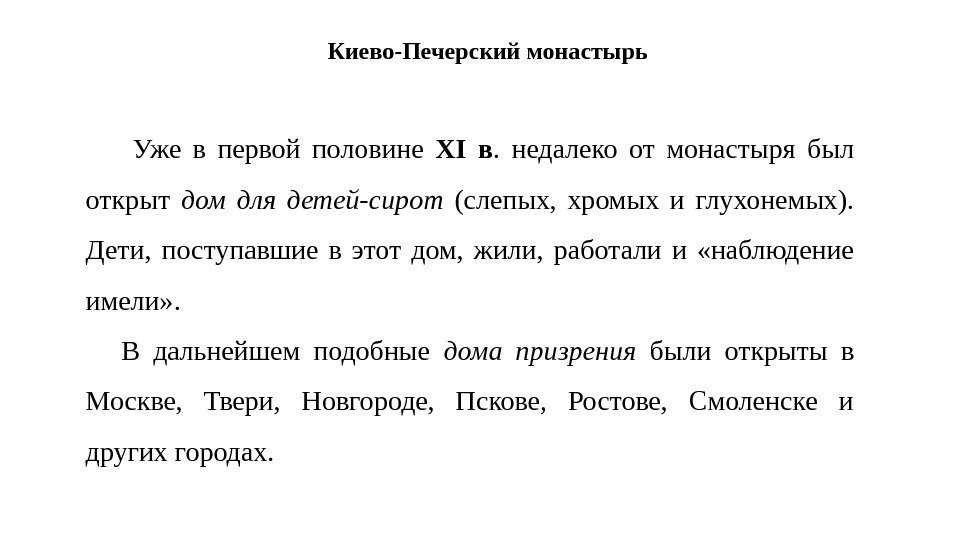 Киево-Печерский монастырь

Уже в первой половине XI в. недалеко от монастыря был открыт дом для детей-сирот (слепых, хромых и глухонемых). Дети, поступавшие в этот дом, жили, работали и «наблюдение имели».

В дальнейшем подобные дома призрения были открыты в Москве, Твери, Новгороде, Пскове, Ростове, Смоленске и других городах.